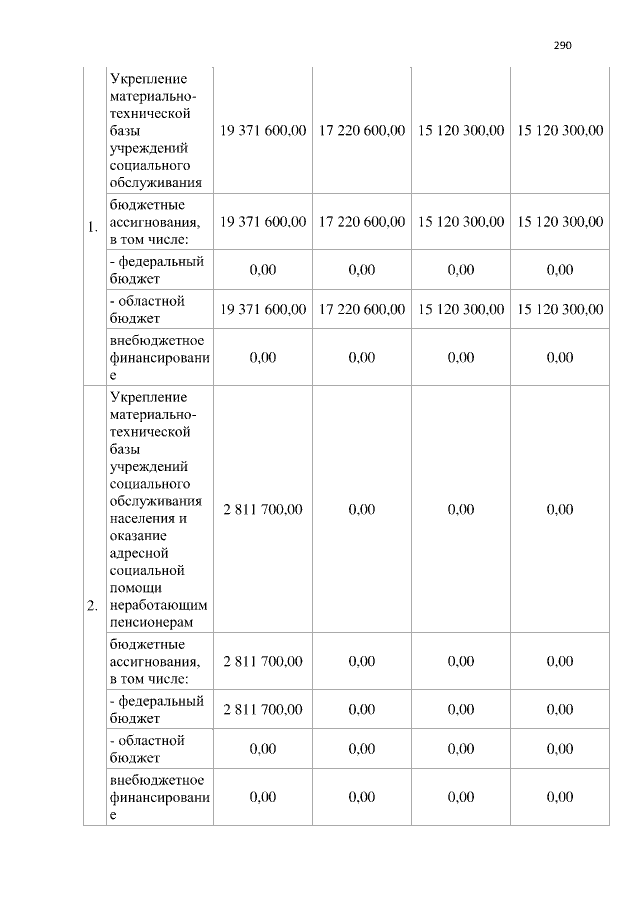 290

| | | | | | |
|---|---|---|---|---|---|
| 1. | Укрепление материально-технической базы учреждений социального обслуживания | 19 371 600,00 | 17 220 600,00 | 15 120 300,00 | 15 120 300,00 |
| | бюджетные ассигнования, в том числе: | 19 371 600,00 | 17 220 600,00 | 15 120 300,00 | 15 120 300,00 |
| | - федеральный бюджет | 0,00 | 0,00 | 0,00 | 0,00 |
| | - областной бюджет | 19 371 600,00 | 17 220 600,00 | 15 120 300,00 | 15 120 300,00 |
| | внебюджетное финансирование | 0,00 | 0,00 | 0,00 | 0,00 |
| 2. | Укрепление материально-технической базы учреждений социального обслуживания населения и оказание адресной социальной помощи неработающим пенсионерам | 2 811 700,00 | 0,00 | 0,00 | 0,00 |
| | бюджетные ассигнования, в том числе: | 2 811 700,00 | 0,00 | 0,00 | 0,00 |
| | - федеральный бюджет | 2 811 700,00 | 0,00 | 0,00 | 0,00 |
| | - областной бюджет | 0,00 | 0,00 | 0,00 | 0,00 |
| | внебюджетное финансирование | 0,00 | 0,00 | 0,00 | 0,00 |